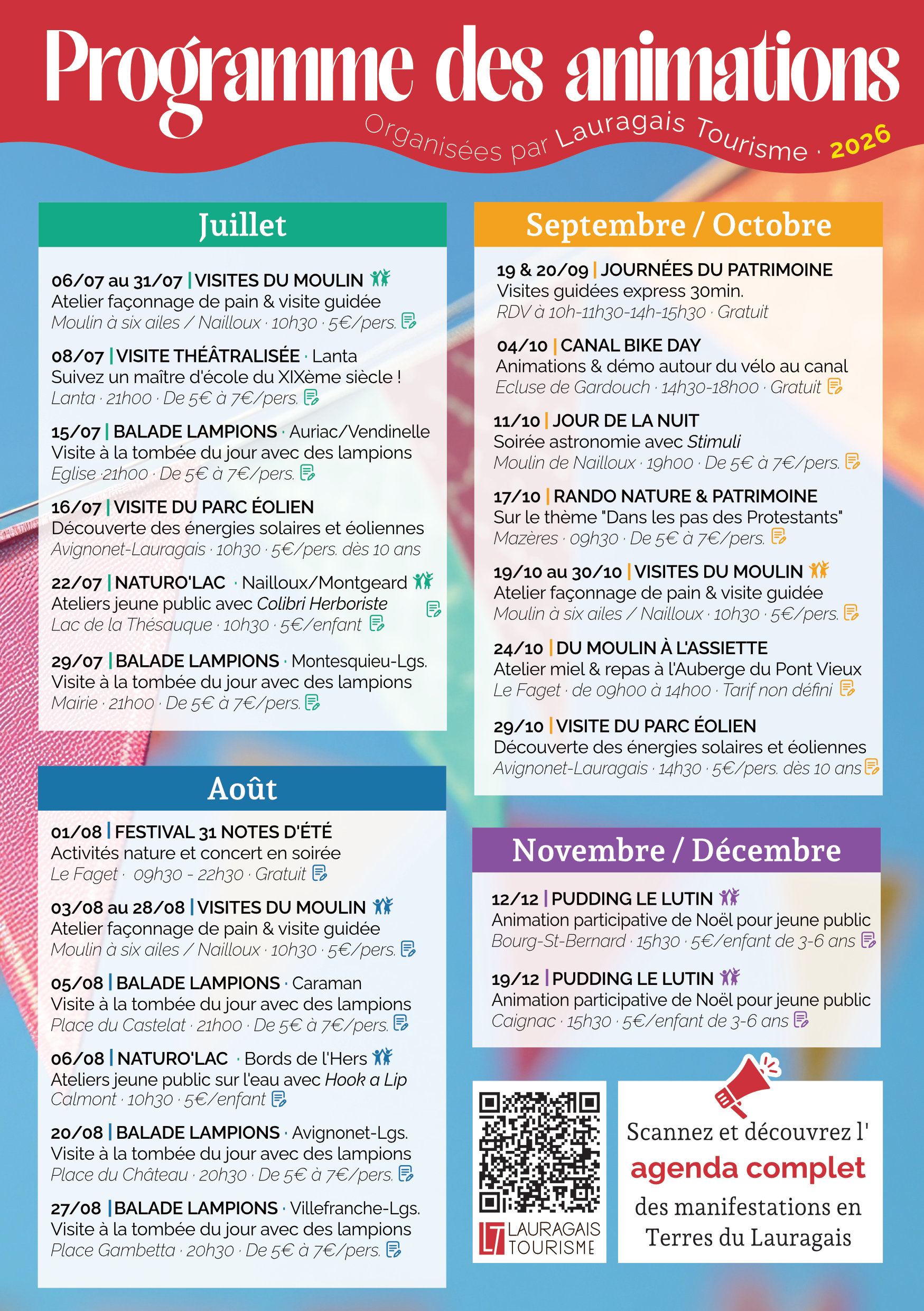 Programme des animations

Organisées par Lauragais Tourisme · 2026

Juillet

06/07 au 31/07 | VISITES DU MOULIN
Atelier façonnage de pain & visite guidée
Moulin à six ailes / Nailloux · 10h30 · 5€/pers.

08/07 | VISITE THÉÂTRALISÉE · Lanta
Suivez un maître d'école du XIXème siècle !
Lanta · 21h00 · De 5€ à 7€/pers.

15/07 | BALADE LAMPIONS · Auriac/Vendinelle
Visite à la tombée du jour avec des lampions
Eglise ·21h00 · De 5€ à 7€/pers.

16/07 | VISITE DU PARC ÉOLIEN
Découverte des énergies solaires et éoliennes
Avignonet-Lauragais · 10h30 · 5€/pers. dès 10 ans

22/07 | NATURO'LAC · Nailloux/Montgeard
Ateliers jeune public avec Colibri Herboriste
Lac de la Thésauque · 10h30 · 5€/enfant

29/07 | BALADE LAMPIONS · Montesquieu-Lgs.
Visite à la tombée du jour avec des lampions
Mairie · 21h00 · De 5€ à 7€/pers.

Août

01/08 | FESTIVAL 31 NOTES D'ÉTÉ
Activités nature et concert en soirée
Le Faget · 09h30 - 22h30 · Gratuit

03/08 au 28/08 | VISITES DU MOULIN
Atelier façonnage de pain & visite guidée
Moulin à six ailes / Nailloux · 10h30 · 5€/pers.

05/08 | BALADE LAMPIONS · Caraman
Visite à la tombée du jour avec des lampions
Place du Castelat · 21h00 · De 5€ à 7€/pers.

06/08 | NATURO'LAC · Bords de l'Hers
Ateliers jeune public sur l'eau avec Hook a Lip
Calmont · 10h30 · 5€/enfant

20/08 | BALADE LAMPIONS · Avignonet-Lgs.
Visite à la tombée du jour avec des lampions
Place du Château · 20h30 · De 5€ à 7€/pers.

27/08 | BALADE LAMPIONS · Villefranche-Lgs.
Visite à la tombée du jour avec des lampions
Place Gambetta · 20h30 · De 5€ à 7€/pers.

Septembre / Octobre

19 & 20/09 | JOURNÉES DU PATRIMOINE
Visites guidées express 30min.
RDV à 10h-11h30-14h-15h30 · Gratuit

04/10 | CANAL BIKE DAY
Animations & démo autour du vélo au canal
Ecluse de Gardouch · 14h30-18h00 · Gratuit

11/10 | JOUR DE LA NUIT
Soirée astronomie avec Stimuli
Moulin de Nailloux · 19h00 · De 5€ à 7€/pers.

17/10 | RANDO NATURE & PATRIMOINE
Sur le thème "Dans les pas des Protestants"
Mazères · 09h30 · De 5€ à 7€/pers.

19/10 au 30/10 | VISITES DU MOULIN
Atelier façonnage de pain & visite guidée
Moulin à six ailes / Nailloux · 10h30 · 5€/pers.

24/10 | DU MOULIN À L'ASSIETTE
Atelier miel & repas à l'Auberge du Pont Vieux
Le Faget · de 09h00 à 14h00 · Tarif non défini

29/10 | VISITE DU PARC ÉOLIEN
Découverte des énergies solaires et éoliennes
Avignonet-Lauragais · 14h30 · 5€/pers. dès 10 ans

Novembre / Décembre

12/12 | PUDDING LE LUTIN
Animation participative de Noël pour jeune public
Bourg-St-Bernard · 15h30 · 5€/enfant de 3-6 ans

19/12 | PUDDING LE LUTIN
Animation participative de Noël pour jeune public
Caignac · 15h30 · 5€/enfant de 3-6 ans

LT LAURAGAIS TOURISME

Scannez et découvrez l' agenda complet des manifestations en Terres du Lauragais